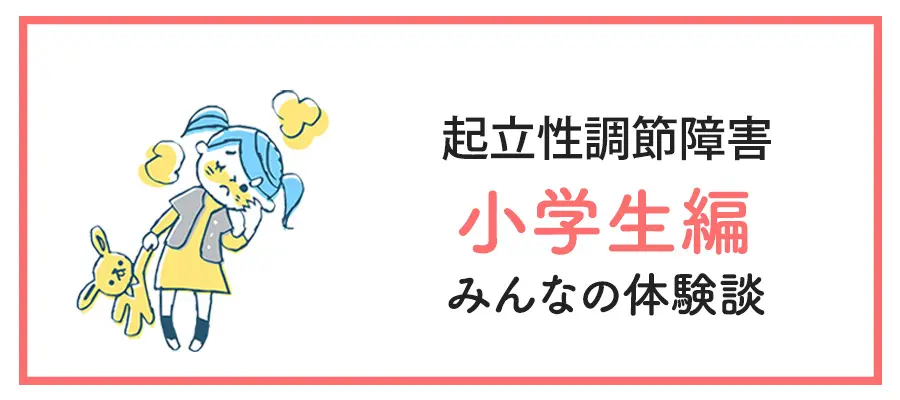 起立性調節障害
小学生編
みんなの体験談